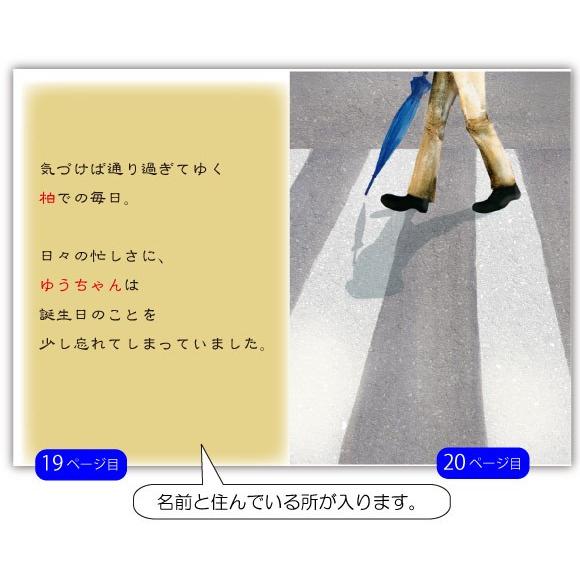 気づけば通り過ぎてゆく
柏での毎日。

日々の忙しさに、
ゆうちゃんは
誕生日のことを
少し忘れてしまっていました。

19ページ目

20ページ目

名前と住んでいる所が入ります。